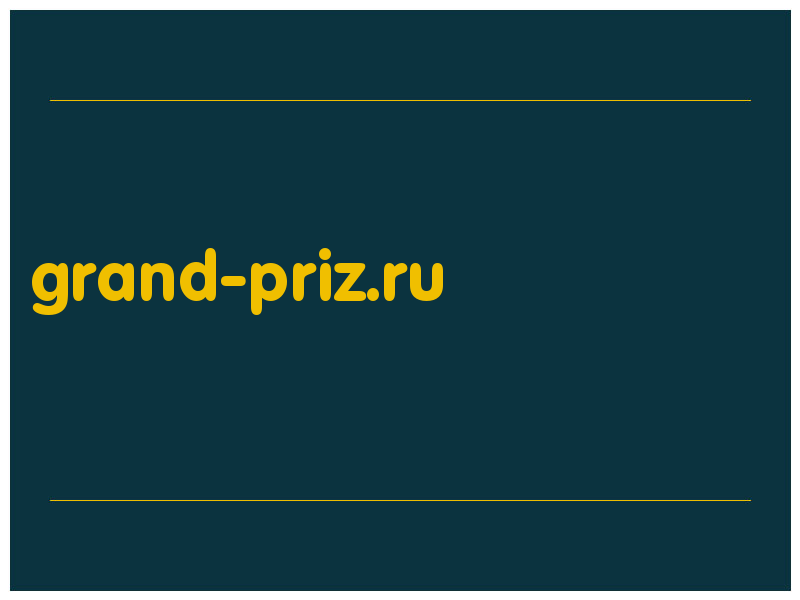 grand-priz.ru